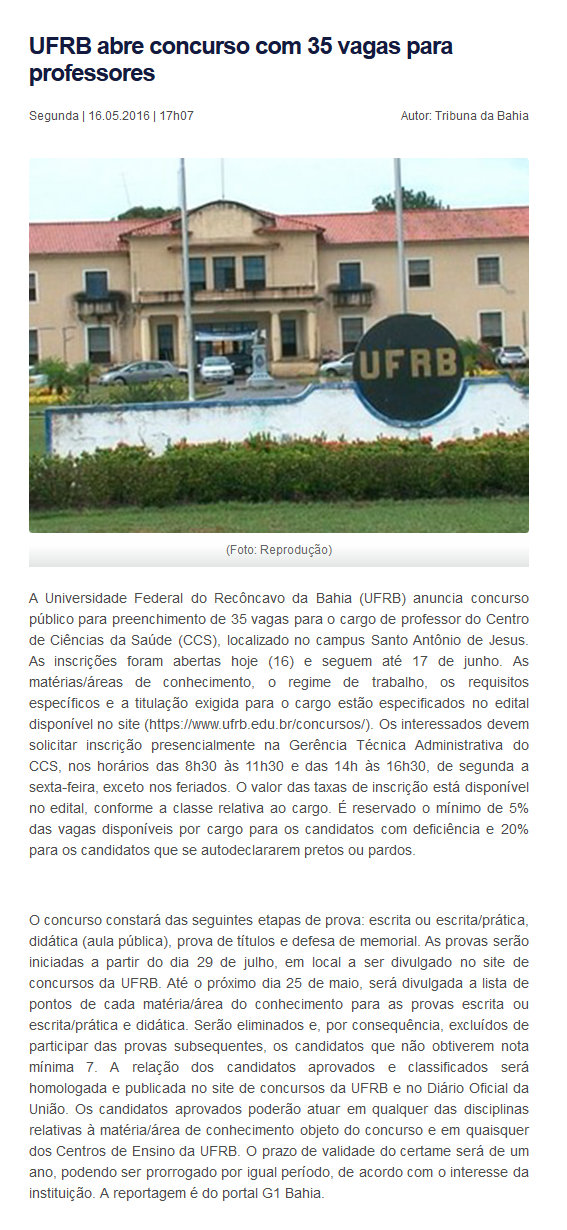 UFRB abre concurso com 35 vagas para professores

Segunda | 16.05.2016 | 17h07

Autor: Tribuna da Bahia

UFRB

(Foto: Reprodução)

A Universidade Federal do Recôncavo da Bahia (UFRB) anuncia concurso público para preenchimento de 35 vagas para o cargo de professor do Centro de Ciências da Saúde (CCS), localizado no campus Santo Antônio de Jesus. As inscrições foram abertas hoje (16) e seguem até 17 de junho. As matérias/áreas de conhecimento, o regime de trabalho, os requisitos específicos e a titulação exigida para o cargo estão especificados no edital disponível no site (https://www.ufrb.edu.br/concursos/). Os interessados devem solicitar inscrição presencialmente na Gerência Técnica Administrativa do CCS, nos horários das 8h30 às 11h30 e das 14h às 16h30, de segunda a sexta-feira, exceto nos feriados. O valor das taxas de inscrição está disponível no edital, conforme a classe relativa ao cargo. É reservado o mínimo de 5% das vagas disponíveis por cargo para os candidatos com deficiência e 20% para os candidatos que se autodeclararem pretos ou pardos.

O concurso constará das seguintes etapas de prova: escrita ou escrita/prática, didática (aula pública), prova de títulos e defesa de memorial. As provas serão iniciadas a partir do dia 29 de julho, em local a ser divulgado no site de concursos da UFRB. Até o próximo dia 25 de maio, será divulgada a lista de pontos de cada matéria/área do conhecimento para as provas escrita ou escrita/prática e didática. Serão eliminados e, por consequência, excluídos de participar das provas subsequentes, os candidatos que não obtiverem nota mínima 7. A relação dos candidatos aprovados e classificados será homologada e publicada no site de concursos da UFRB e no Diário Oficial da União. Os candidatos aprovados poderão atuar em qualquer das disciplinas relativas à matéria/área de conhecimento objeto do concurso e em quaisquer dos Centros de Ensino da UFRB. O prazo de validade do certame será de um ano, podendo ser prorrogado por igual período, de acordo com o interesse da instituição. A reportagem é do portal G1 Bahia.